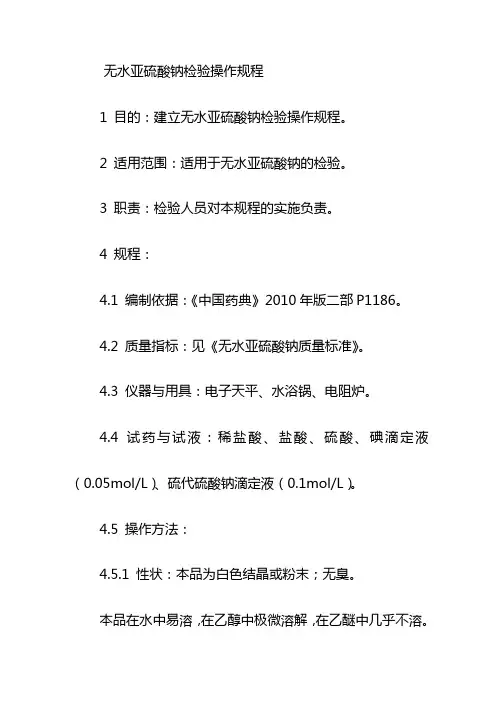 无水亚硫酸钠检验操作规程

1 目的：建立无水亚硫酸钠检验操作规程。

2 适用范围：适用于无水亚硫酸钠的检验。

3 职责：检验人员对本规程的实施负责。

4 规程：

4.1 编制依据：《中国药典》2010 年版二部 P1186。

4.2 质量指标：见《无水亚硫酸钠质量标准》。

4.3 仪器与用具：电子天平、水浴锅、电阻炉。

4.4 试药与试液：稀盐酸、盐酸、硫酸、碘滴定液（0.05mol/L）、硫代硫酸钠滴定液（0.1mol/L）。

4.5 操作方法：

4.5.1 性状：本品为白色结晶或粉末；无臭。

本品在水中易溶，在乙醇中极微溶解，在乙醚中几乎不溶。